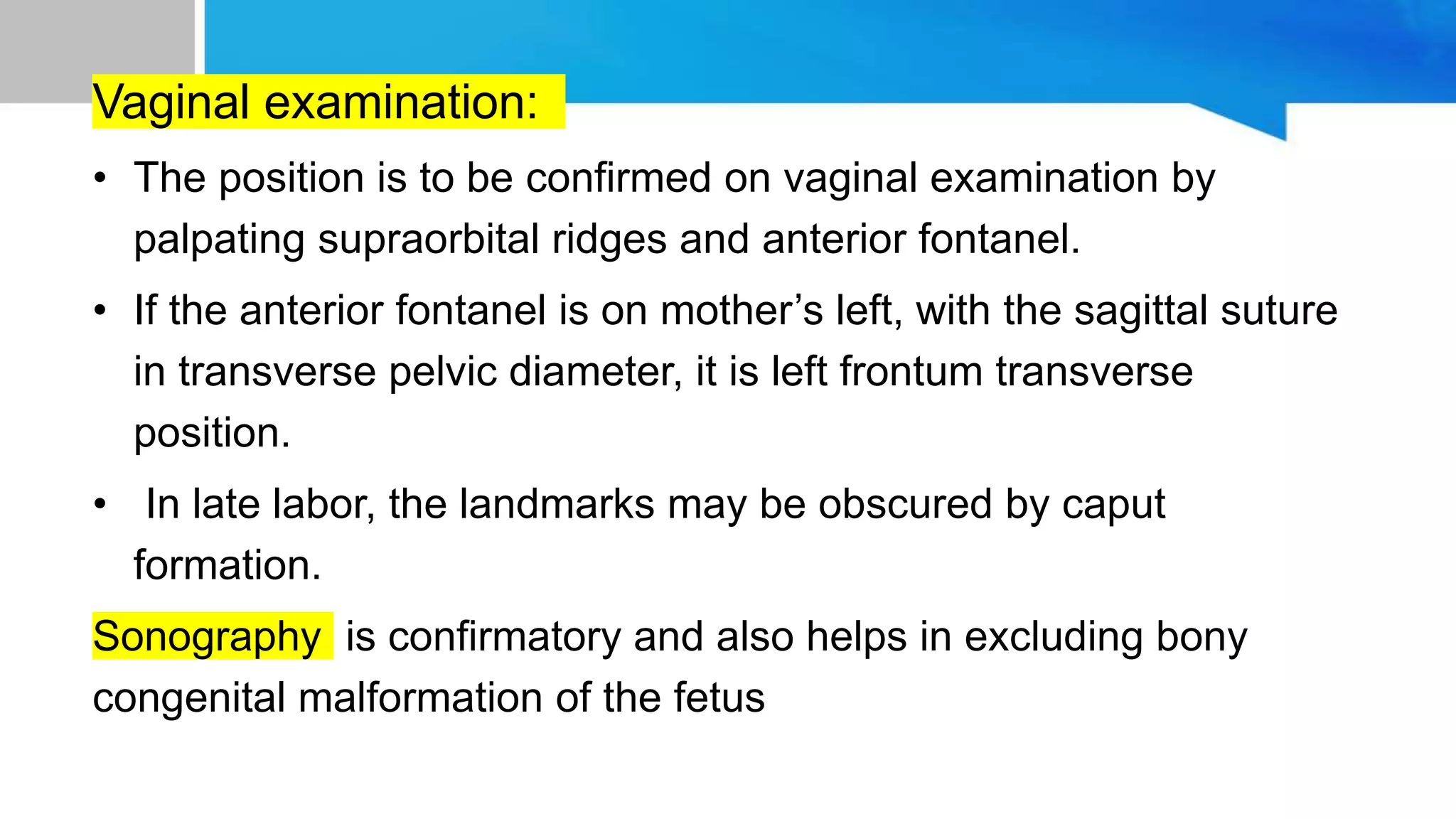 Vaginal examination:

• The position is to be confirmed on vaginal examination by palpating supraorbital ridges and anterior fontanel.

• If the anterior fontanel is on mother's left, with the sagittal suture in transverse pelvic diameter, it is left frontum transverse position.

• In late labor, the landmarks may be obscured by caput formation.

Sonography is confirmatory and also helps in excluding bony congenital malformation of the fetus